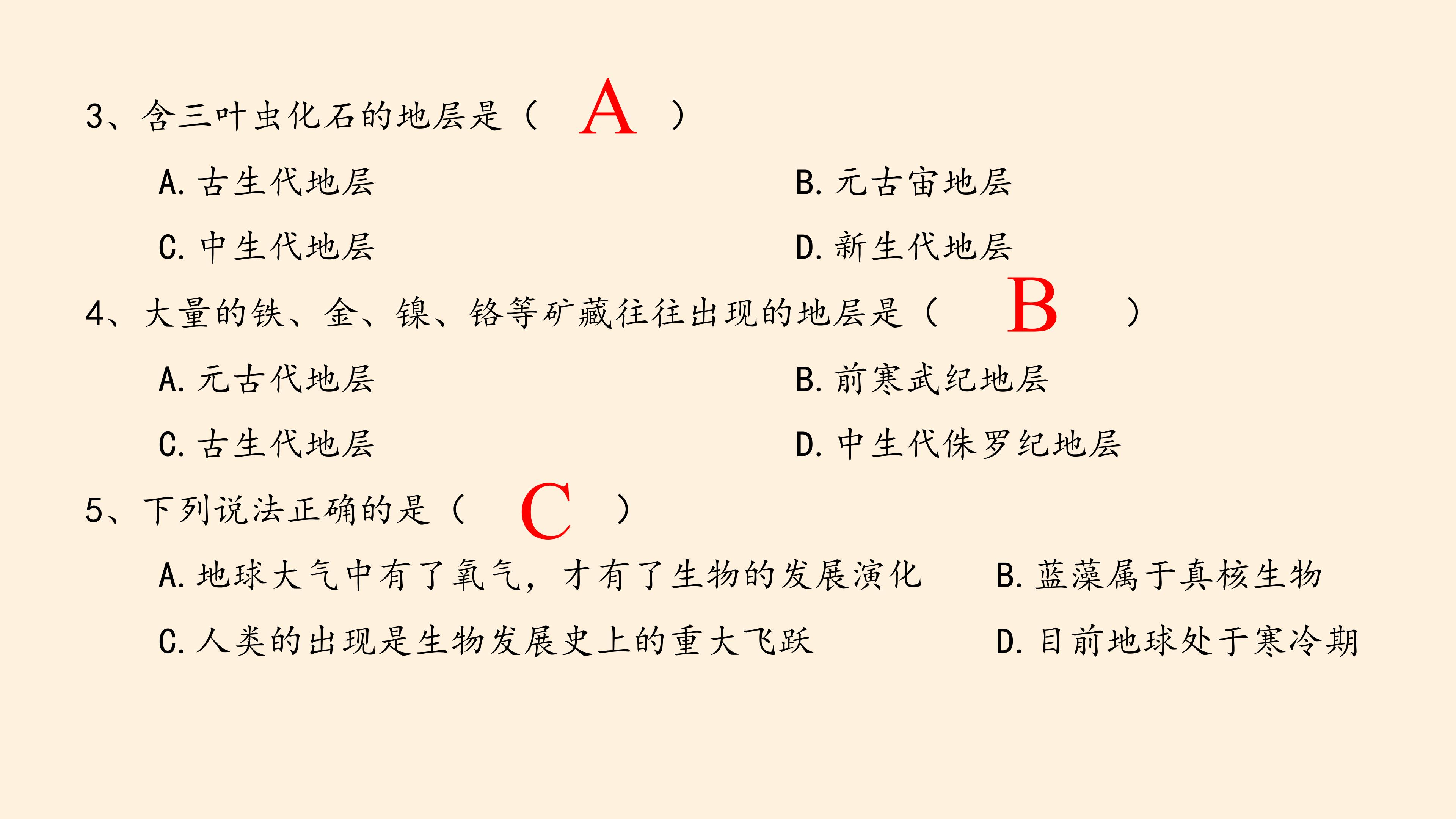 3、含三叶虫化石的地层是（ A ）

A.古生代地层 B.元古宙地层

C.中生代地层 D.新生代地层

4、大量的铁、金、镍、铬等矿藏往往出现的地层是（ B ）

A.元古代地层 B.前寒武纪地层

C.古生代地层 D.中生代侏罗纪地层

5、下列说法正确的是（ C ）

A.地球大气中有了氧气，才有了生物的发展演化 B.蓝藻属于真核生物

C.人类的出现是生物发展史上的重大飞跃 D.目前地球处于寒冷期